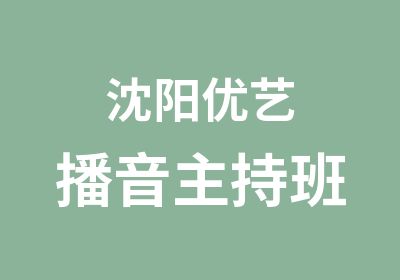 沈阳优艺
播音主持班